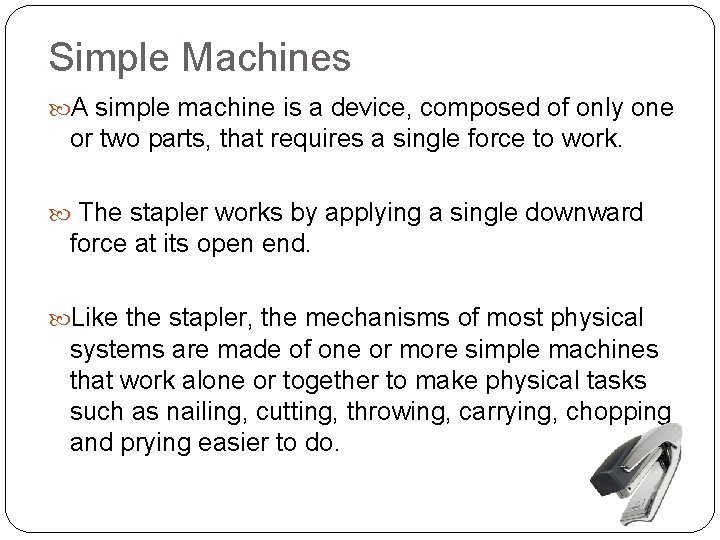 Simple Machines

A simple machine is a device, composed of only one or two parts, that requires a single force to work.

The stapler works by applying a single downward force at its open end.

Like the stapler, the mechanisms of most physical systems are made of one or more simple machines that work alone or together to make physical tasks such as nailing, cutting, throwing, carrying, chopping and prying easier to do.